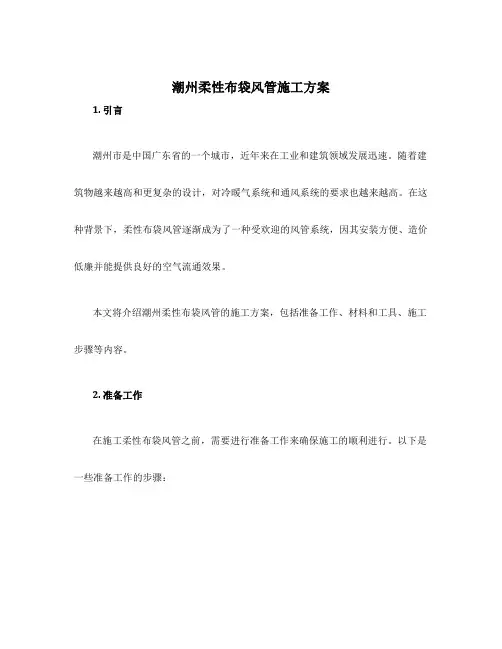 潮州柔性布袋风管施工方案

1. 引言

潮州市是中国广东省的一个城市，近年来在工业和建筑领域发展迅速。随着建筑物越来越高和更复杂的设计，对冷暖气系统和通风系统的要求也越来越高。在这种背景下，柔性布袋风管逐渐成为了一种受欢迎的风管系统，因其安装方便、造价低廉并能提供良好的空气流通效果。

本文将介绍潮州柔性布袋风管的施工方案，包括准备工作、材料和工具、施工步骤等内容。

2. 准备工作

在施工柔性布袋风管之前，需要进行准备工作来确保施工的顺利进行。以下是一些准备工作的步骤：